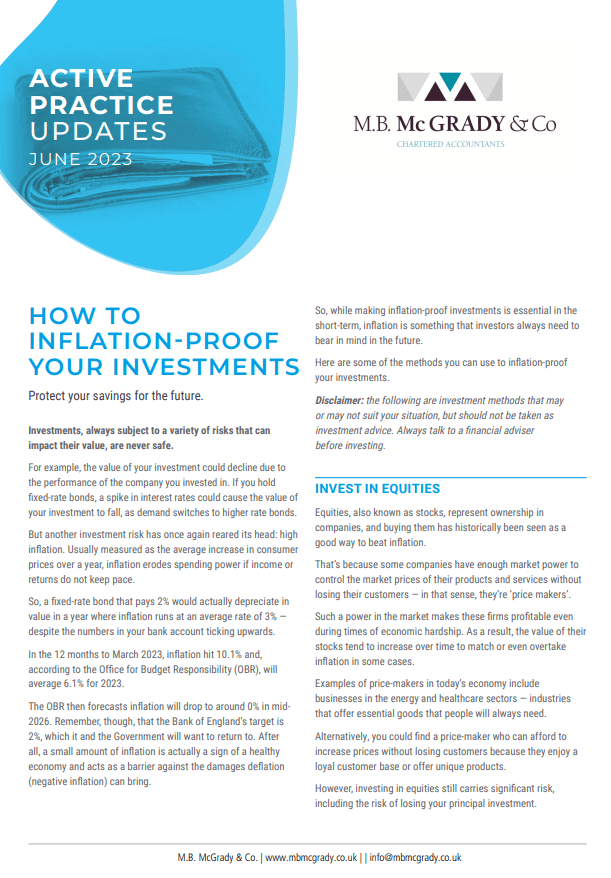 ACTIVE PRACTICE UPDATES
JUNE 2023

M.B. McGRADY & Co
CHARTERED ACCOUNTANTS

HOW TO INFLATION-PROOF YOUR INVESTMENTS

Protect your savings for the future.

Investments, always subject to a variety of risks that can impact their value, are never safe.

For example, the value of your investment could decline due to the performance of the company you invested in. If you hold fixed-rate bonds, a spike in interest rates could cause the value of your investment to fall, as demand switches to higher rate bonds.

But another investment risk has once again reared its head: high inflation. Usually measured as the average increase in consumer prices over a year, inflation erodes spending power if income or returns do not keep pace.

So, a fixed-rate bond that pays 2% would actually depreciate in value in a year where inflation runs at an average rate of 3% — despite the numbers in your bank account ticking upwards.

In the 12 months to March 2023, inflation hit 10.1% and, according to the Office for Budget Responsibility (OBR), will average 6.1% for 2023.

The OBR then forecasts inflation will drop to around 0% in mid-2026. Remember, though, that the Bank of England's target is 2%, which it and the Government will want to return to. After all, a small amount of inflation is actually a sign of a healthy economy and acts as a barrier against the damages deflation (negative inflation) can bring.

So, while making inflation-proof investments is essential in the short-term, inflation is something that investors always need to bear in mind in the future.

Here are some of the methods you can use to inflation-proof your investments.

Disclaimer: the following are investment methods that may or may not suit your situation, but should not be taken as investment advice. Always talk to a financial adviser before investing.

INVEST IN EQUITIES

Equities, also known as stocks, represent ownership in companies, and buying them has historically been seen as a good way to beat inflation.

That's because some companies have enough market power to control the market prices of their products and services without losing their customers — in that sense, they're 'price makers'.

Such a power in the market makes these firms profitable even during times of economic hardship. As a result, the value of their stocks tend to increase over time to match or even overtake inflation in some cases.

Examples of price-makers in today's economy include businesses in the energy and healthcare sectors — industries that offer essential goods that people will always need.

Alternatively, you could find a price-maker who can afford to increase prices without losing customers because they enjoy a loyal customer base or offer unique products.

However, investing in equities still carries significant risk, including the risk of losing your principal investment.

M.B. McGrady & Co. | www.mbmcgrady.co.uk | | info@mbmcgrady.co.uk